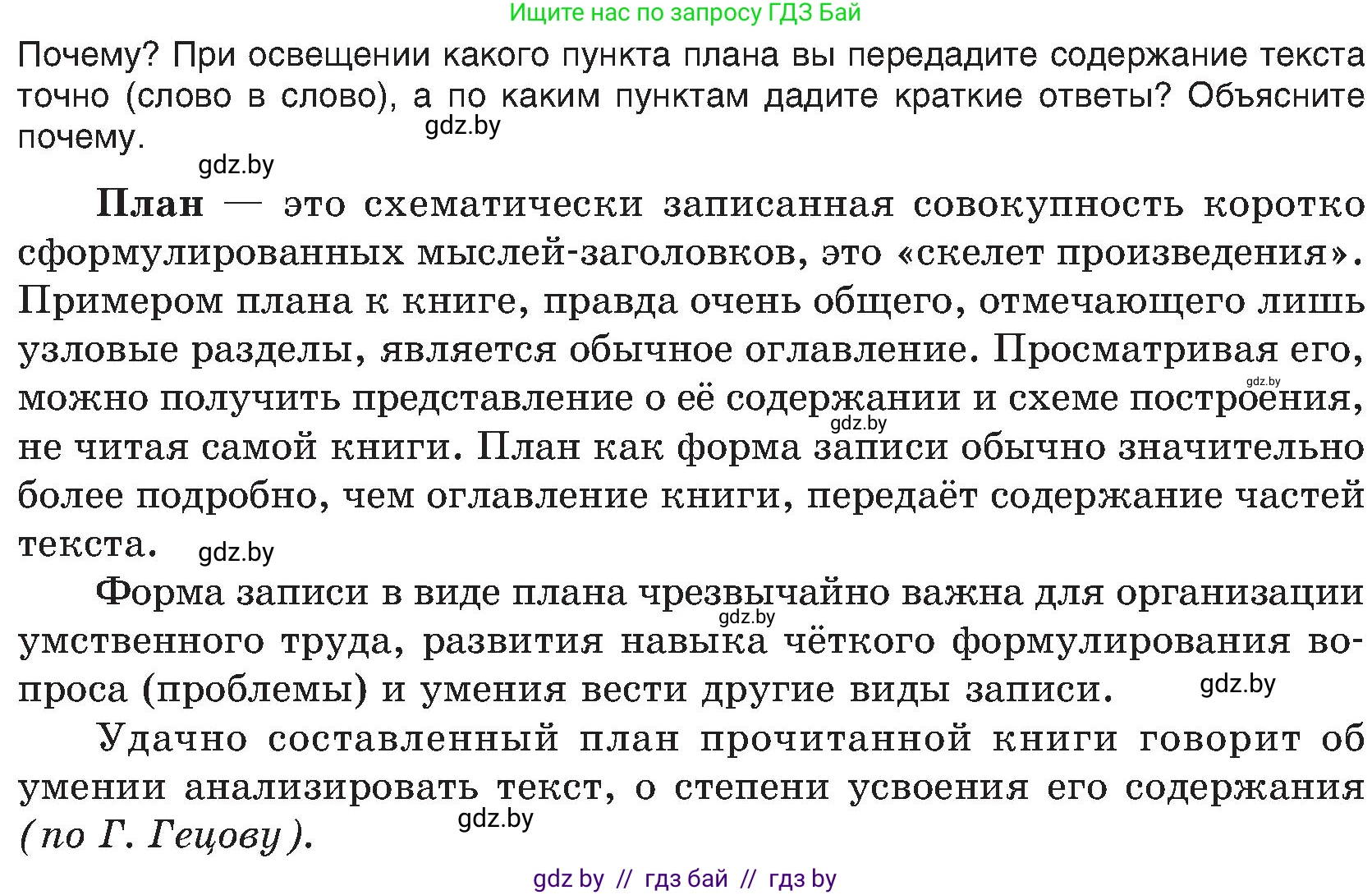 Ищите нас по запросу ГДЗ Бай

Почему? При освещении какого пункта плана вы передадите содержание текста точно (слово в слово), а по каким пунктам дадите краткие ответы? Объясните почему.

gdz.by

gdz.by

План — это схематически записанная совокупность коротко сформулированных мыслей-заголовков, это «скелет произведения». Примером плана к книге, правда очень общего, отмечающего лишь узловые разделы, является обычное оглавление. Просматривая его, можно получить представление о её содержании и схеме построения, не читая самой книги. План как форма записи обычно значительно более подробно, чем оглавление книги, передаёт содержание частей текста.

gdz.by

gdz.by

gdz.by

Форма записи в виде плана чрезвычайно важна для организации умственного труда, развития навыка чёткого формулирования вопроса (проблемы) и умения вести другие виды записи.

gdz.by

gdz.by

Удачно составленный план прочитанной книги говорит об умении анализировать текст, о степени усвоения его содержания (по Г. Гецову).

gdz.by

gdz by // гдз бай // гдз by